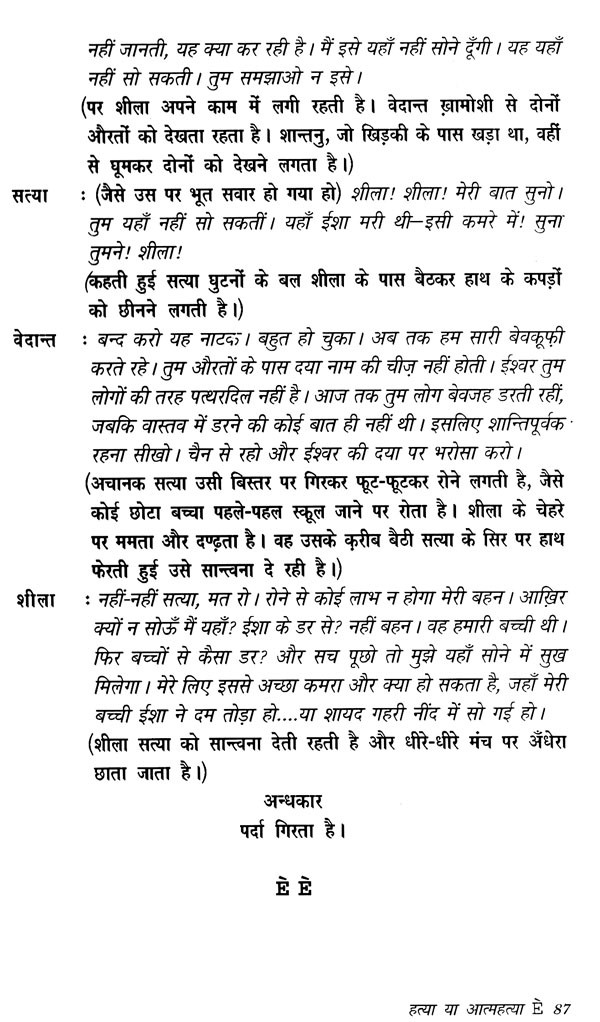 नहीं जानती, यह क्या कर रही है। मैं इसे यहाँ नहीं सोने दूँगी। यह यहाँ नहीं सो सकती। तुम समझाओ न इसे।

(पर शीला अपने काम में लगी रहती है। वेदान्त ख़ामोशी से दोनों औरतों को देखता रहता है। शान्तनु, जो खिड़की के पास खड़ा था, वहीं से घूमकर दोनों को देखने लगता है।)

सत्या : (जैसे उस पर भूत सवार हो गया हो) शीला! शीला! मेरी बात सुनो। तुम यहाँ नहीं सो सकतीं। यहाँ ईशा मरी थी–इसी कमरे में! सुना तुमने! शीला!

(कहती हुई सत्या घुटनों के बल शीला के पास बैठकर हाथ के कपड़ों को छीनने लगती है।)

वेदान्त : बन्द करो यह नाटक। बहुत हो चुका। अब तक हम सारी बेवकूफ़ी करते रहे। तुम औरतों के पास दया नाम की चीज़ नहीं होती। ईश्वर तुम लोगों की तरह पत्थरदिल नहीं है। आज तक तुम लोग बेवजह डरती रहीं, जबकि वास्तव में डरने की कोई बात ही नहीं थी। इसलिए शान्तिपूर्वक रहना सीखो। चैन से रहो और ईश्वर की दया पर भरोसा करो।

(अचानक सत्या उसी बिस्तर पर गिरकर फूट-फूटकर रोने लगती है, जैसे कोई छोटा बच्चा पहले-पहल स्कूल जाने पर रोता है। शीला के चेहरे पर ममता और दण्ढ़ता है। वह उसके क़रीब बैठी सत्या के सिर पर हाथ फेरती हुई उसे सान्त्वना दे रही है।)

शीला : नहीं-नहीं सत्या, मत रो। रोने से कोई लाभ न होगा मेरी बहन। आख़िर क्यों न सोऊँ मैं यहाँ? ईशा के डर से? नहीं बहन। वह हमारी बच्ची थी। फिर बच्चों से कैसा डर? और सच पूछो तो मुझे यहाँ सोने में सुख मिलेगा। मेरे लिए इससे अच्छा कमरा और क्या हो सकता है, जहाँ मेरी बच्ची ईशा ने दम तोड़ा हो....या शायद गहरी नींद में सो गई हो।

(शीला सत्या को सान्त्वना देती रहती है और धीरे-धीरे मंच पर अँधेरा छाता जाता है।)

अन्धकार
पर्दा गिरता है।

È È

हत्या या आत्महत्या È 87